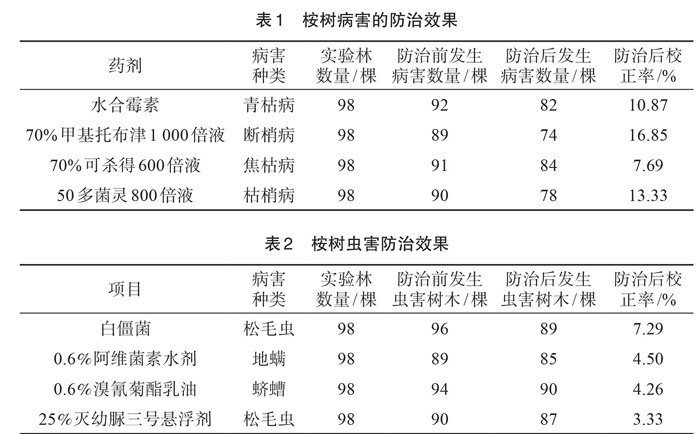 表1　桉树病害的防治效果

| 药剂 | 病害种类 | 实验林数量/棵 | 防治前发生病害数量/棵 | 防治后发生病害数量/棵 | 防治后校正率/% |
|---|---|---|---|---|---|
| 水合霉素 | 青枯病 | 98 | 92 | 82 | 10.87 |
| 70%甲基托布津1 000倍液 | 断梢病 | 98 | 89 | 74 | 16.85 |
| 70%可杀得600倍液 | 焦枯病 | 98 | 91 | 84 | 7.69 |
| 50多菌灵800倍液 | 枯梢病 | 98 | 90 | 78 | 13.33 |

表2　桉树虫害防治效果

| 项目 | 病害种类 | 实验林数量/棵 | 防治前发生虫害树木/棵 | 防治后发生虫害树木/棵 | 防治后校正率/% |
|---|---|---|---|---|---|
| 白僵菌 | 松毛虫 | 98 | 96 | 89 | 7.29 |
| 0.6%阿维菌素水剂 | 地螨 | 98 | 89 | 85 | 4.50 |
| 0.6%溴氰菊酯乳油 | 蛴螬 | 98 | 94 | 90 | 4.26 |
| 25%灭幼脲三号悬浮剂 | 松毛虫 | 98 | 90 | 87 | 3.33 |